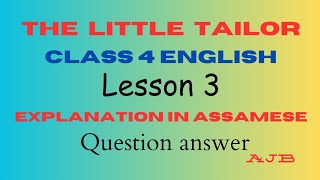 THE LITTLE TAILOR
CLASS 4 ENGLISH
Lesson 3
EXPLANATION IN ASSAMESE
Question answer
AJB